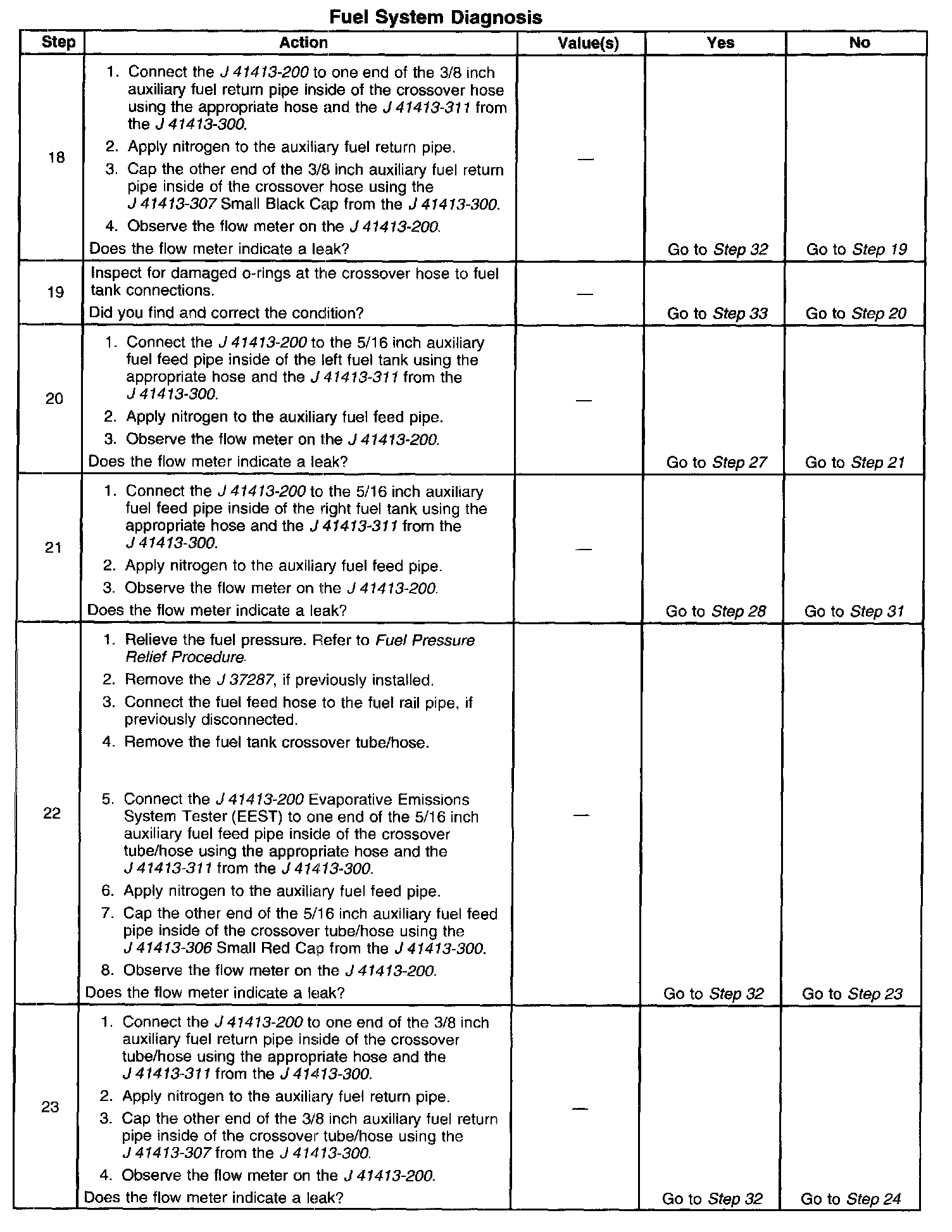 Fuel System Diagnosis

| Step | Action | Value(s) | Yes | No |
|---|---|---|---|---|
| 18 | 1. Connect the J 41413-200 to one end of the 3/8 inch auxiliary fuel return pipe inside of the crossover hose using the appropriate hose and the J 41413-311 from the J 41413-300. 2. Apply nitrogen to the auxiliary fuel return pipe. 3. Cap the other end of the 3/8 inch auxiliary fuel return pipe inside of the crossover hose using the J 41413-307 Small Black Cap from the J 41413-300. 4. Observe the flow meter on the J 41413-200. Does the flow meter indicate a leak? | — | Go to Step 32 | Go to Step 19 |
| 19 | Inspect for damaged o-rings at the crossover hose to fuel tank connections. Did you find and correct the condition? | — | Go to Step 33 | Go to Step 20 |
| 20 | 1. Connect the J 41413-200 to the 5/16 inch auxiliary fuel feed pipe inside of the left fuel tank using the appropriate hose and the J 41413-311 from the J 41413-300. 2. Apply nitrogen to the auxiliary fuel feed pipe. 3. Observe the flow meter on the J 41413-200. Does the flow meter indicate a leak? | — | Go to Step 27 | Go to Step 21 |
| 21 | 1. Connect the J 41413-200 to the 5/16 inch auxiliary fuel feed pipe inside of the right fuel tank using the appropriate hose and the J 41413-311 from the J 41413-300. 2. Apply nitrogen to the auxiliary fuel feed pipe. 3. Observe the flow meter on the J 41413-200. Does the flow meter indicate a leak? | — | Go to Step 28 | Go to Step 31 |
| 22 | 1. Relieve the fuel pressure. Refer to Fuel Pressure Relief Procedure. 2. Remove the J 37287, if previously installed. 3. Connect the fuel feed hose to the fuel rail pipe, if previously disconnected. 4. Remove the fuel tank crossover tube/hose. 5. Connect the J 41413-200 Evaporative Emissions System Tester (EEST) to one end of the 5/16 inch auxiliary fuel feed pipe inside of the crossover tube/hose using the appropriate hose and the J 41413-311 from the J 41413-300. 6. Apply nitrogen to the auxiliary fuel feed pipe. 7. Cap the other end of the 5/16 inch auxiliary fuel feed pipe inside of the crossover tube/hose using the J 41413-306 Small Red Cap from the J 41413-300. 8. Observe the flow meter on the J 41413-200. Does the flow meter indicate a leak? | — | Go to Step 32 | Go to Step 23 |
| 23 | 1. Connect the J 41413-200 to one end of the 3/8 inch auxiliary fuel return pipe inside of the crossover tube/hose using the appropriate hose and the J 41413-311 from the J 41413-300. 2. Apply nitrogen to the auxiliary fuel return pipe. 3. Cap the other end of the 3/8 inch auxiliary fuel return pipe inside of the crossover tube/hose using the J 41413-307 from the J 41413-300. 4. Observe the flow meter on the J 41413-200. Does the flow meter indicate a leak? | — | Go to Step 32 | Go to Step 24 |